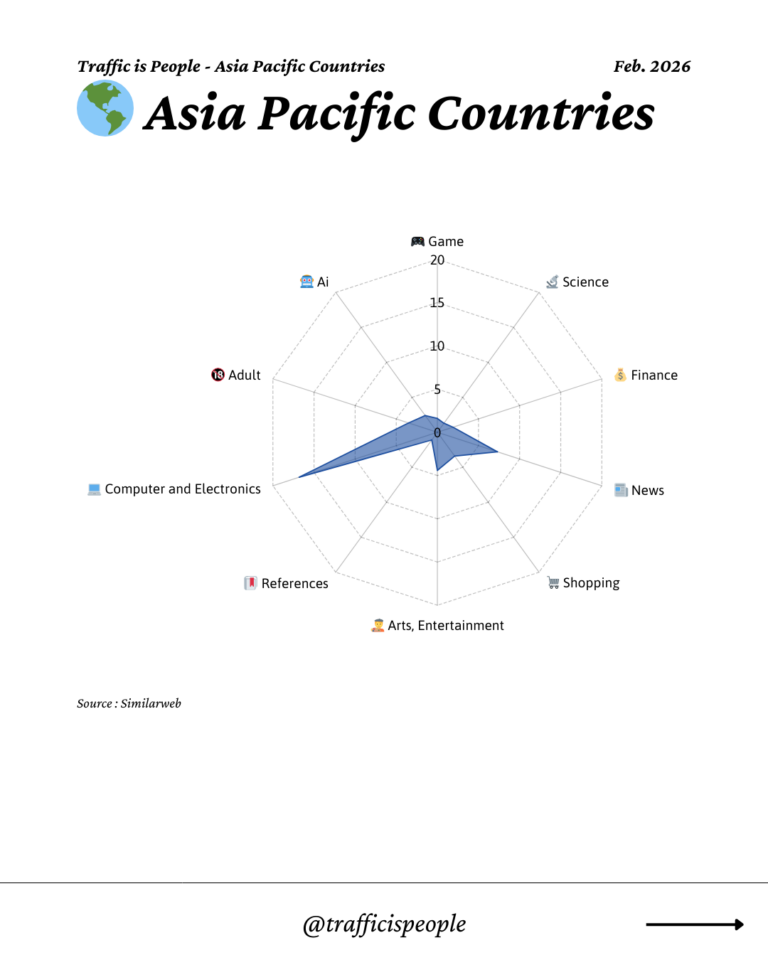 Traffic is People - Asia Pacific Countries

Feb. 2026

Asia Pacific Countries

Game
20
15
10
5
0
Science
Finance
News
Shopping
Arts, Entertainment
References
Computer and Electronics
Adult
Ai

Source : Similarweb

@trafficispeople